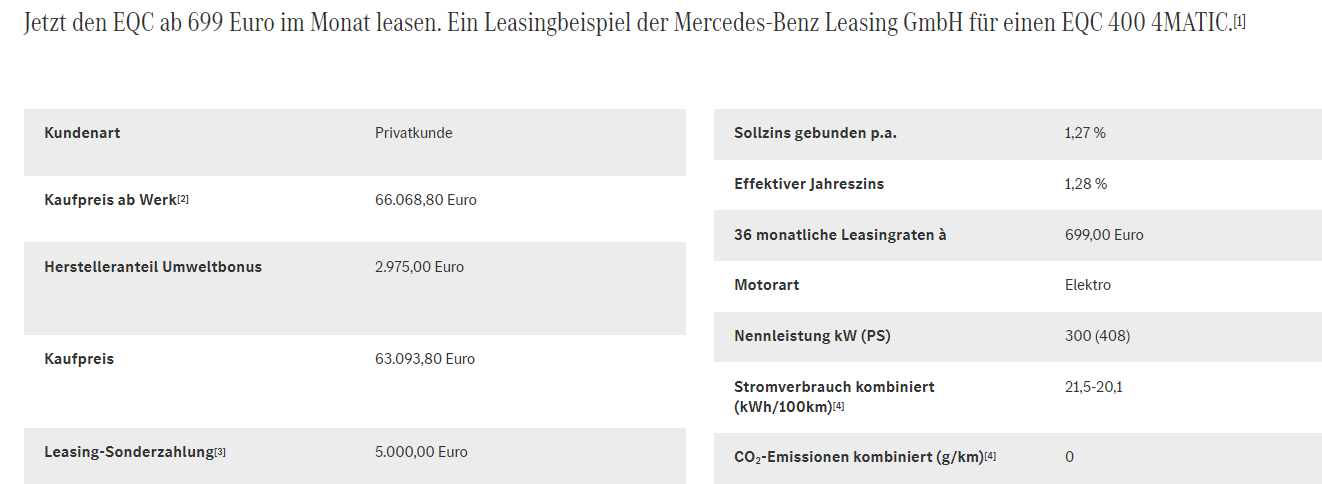 Jetzt den EQC ab 699 Euro im Monat leasen. Ein Leasingbeispiel der Mercedes-Benz Leasing GmbH für einen EQC 400 4MATIC.[1]

| Kundenart | Privatkunde |
|---|---|
| Kaufpreis ab Werk[2] | 66.068,80 Euro |
| Herstelleranteil Umweltbonus | 2.975,00 Euro |
| Kaufpreis | 63.093,80 Euro |
| Leasing-Sonderzahlung[3] | 5.000,00 Euro |

| Sollzins gebunden p.a. | 1,27 % |
|---|---|
| Effektiver Jahreszins | 1,28 % |
| 36 monatliche Leasingraten à | 699,00 Euro |
| Motorart | Elektro |
| Nennleistung kW (PS) | 300 (408) |
| Stromverbrauch kombiniert (kWh/100km)[4] | 21,5-20,1 |
| $CO_2$-Emissionen kombiniert (g/km)[4] | 0 |